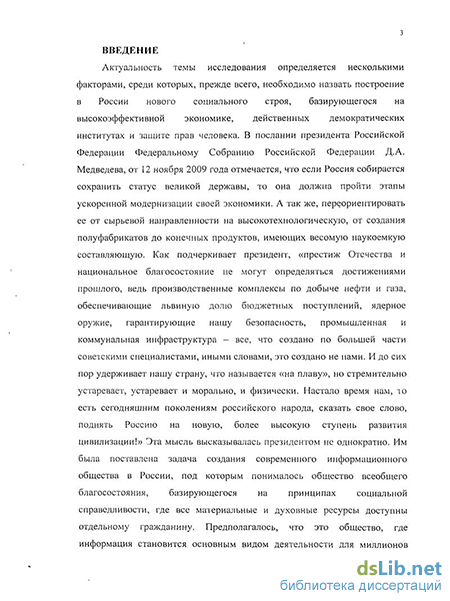 3

ВВЕДЕНИЕ

Актуальность темы исследования определяется несколькими факторами, среди которых, прежде всего, необходимо назвать построение в России нового социального строя, базирующегося на высокоэффективной экономике, действенных демократических институтах и защите прав человека. В послании президента Российской Федерации Федеральному Собранию Российской Федерации Д.А. Медведева, от 12 ноября 2009 года отмечается, что если Россия собирается сохранить статус великой державы, то она должна пройти этапы ускоренной модернизации своей экономики. А так же, переориентировать ее от сырьевой направленности на высокотехнологическую, от создания полуфабрикатов до конечных продуктов, имеющих весомую наукоемкую составляющую. Как подчеркивает президент, «престиж Отечества и национальное благосостояние не могут определяться достижениями прошлого, ведь производственные комплексы по добыче нефти и газа, обеспечивающие львиную долю бюджетных поступлений, ядерное оружие, гарантирующие нашу безопасность, промышленная и коммунальная инфраструктура – все, что создано по большей части советскими специалистами, иными словами, это создано не нами. И до сих пор удерживает нашу страну, что называется «на плаву», но стремительно устаревает, устаревает и морально, и физически. Настало время нам, то есть сегодняшним поколениям российского народа, сказать свое слово, поднять Россию на новую, более высокую ступень развития цивилизации!» Эта мысль высказывалась президентом не однократно. Им была поставлена задача создания современного информационного общества в России, под которым понималось общество всеобщего благосостояния, базирующегося на принципах социальной справедливости, где все материальные и духовные ресурсы доступны отдельному гражданину. Предполагалось, что это общество, где информация становится основным видом деятельности для миллионов

dsLib.net
библиотека диссертаций